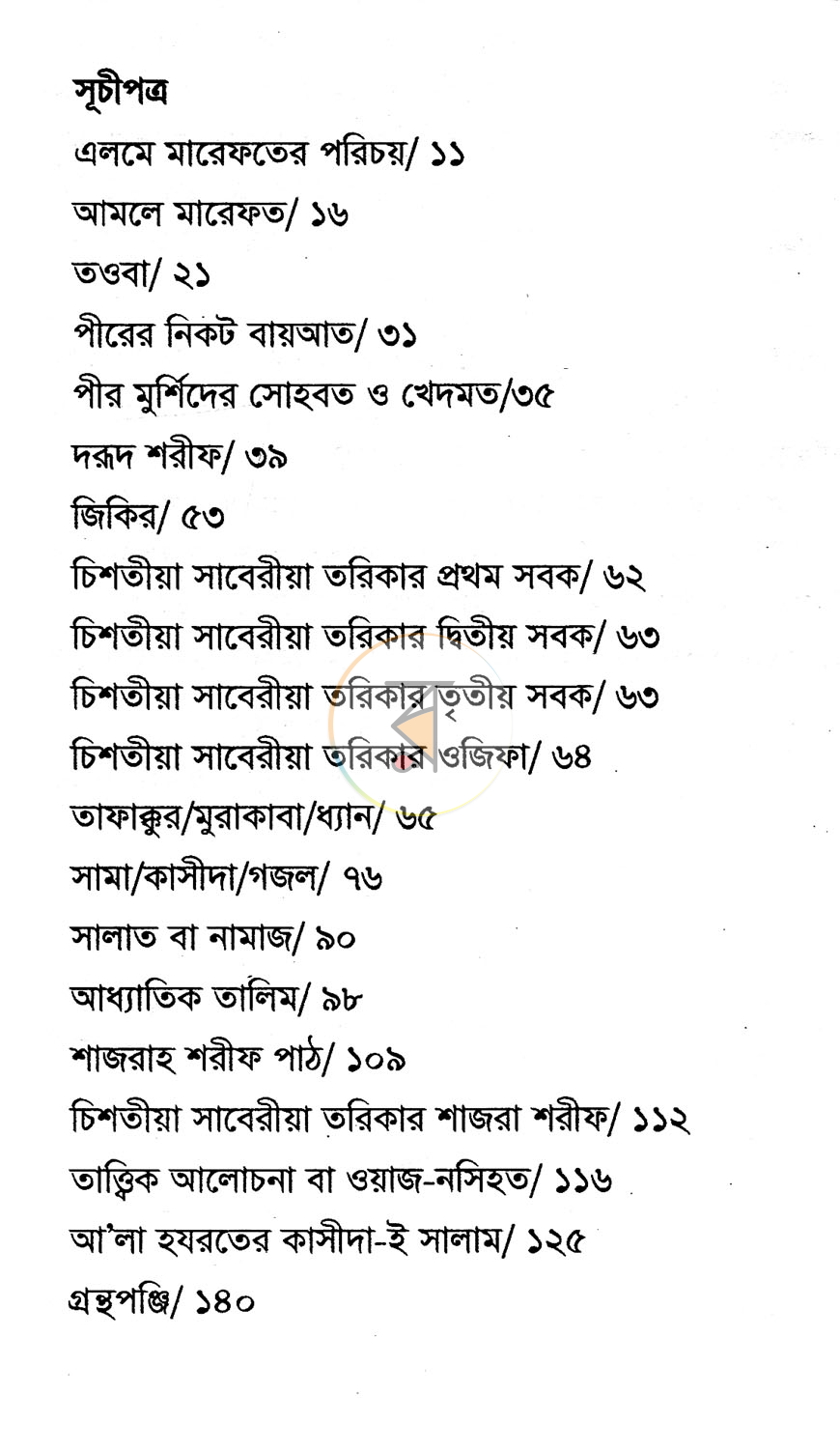 সূচীপত্র
এলমে মারেফতের পরিচয়/ ১১
আমলে মারেফত/ ১৬
তওবা/ ২১
পীরের নিকট বায়আত/ ৩১
পীর মুর্শিদের সোহবত ও খেদমত/৩৫
দরূদ শরীফ/ ৩৯
জিকির/ ৫৩
চিশতীয়া সাবেরীয়া তরিকার প্রথম সবক/ ৬২
চিশতীয়া সাবেরীয়া তরিকার দ্বিতীয় সবক/ ৬৩
চিশতীয়া সাবেরীয়া তরিকার তৃতীয় সবক/ ৬৩
চিশতীয়া সাবেরীয়া তরিকার ওজিফা/ ৬৪
তাফাক্কুর/মুরাকাবা/ধ্যান/ ৬৫
সামা/কাসীদা/গজল/ ৭৬
সালাত বা নামাজ/ ৯০
আধ্যাতিক তালিম/ ৯৮
শাজরাহ শরীফ পাঠ/ ১০৯
চিশতীয়া সাবেরীয়া তরিকার শাজরা শরীফ/ ১১২
তাত্ত্বিক আলোচনা বা ওয়াজ-নসিহত/ ১১৬
আ'লা হযরতের কাসীদা-ই সালাম/ ১২৫
গ্রন্থপঞ্জি/ ১৪০